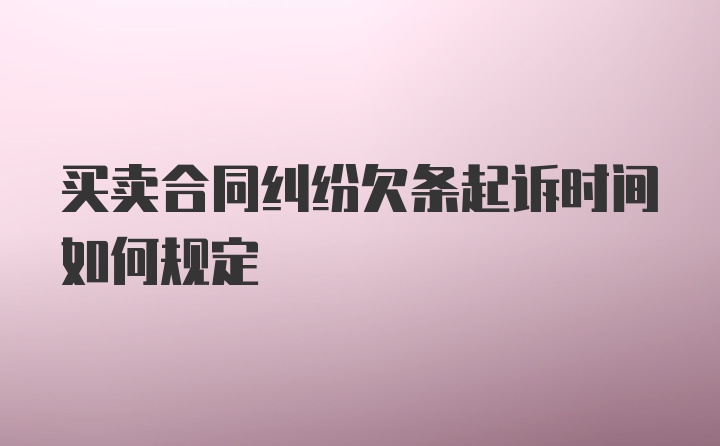 买卖合同纠纷欠条起诉时间如何规定